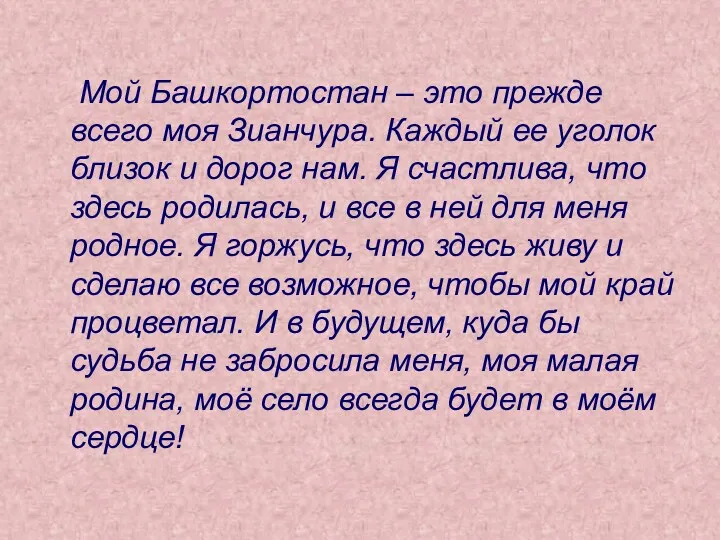 Мой Башкортостан – это прежде всего моя Зианчура. Каждый ее уголок близок и дорог нам. Я счастлива, что здесь родилась, и все в ней для меня родное. Я горжусь, что здесь живу и сделаю все возможное, чтобы мой край процветал. И в будущем, куда бы судьба не забросила меня, моя малая родина, моё село всегда будет в моём сердце!